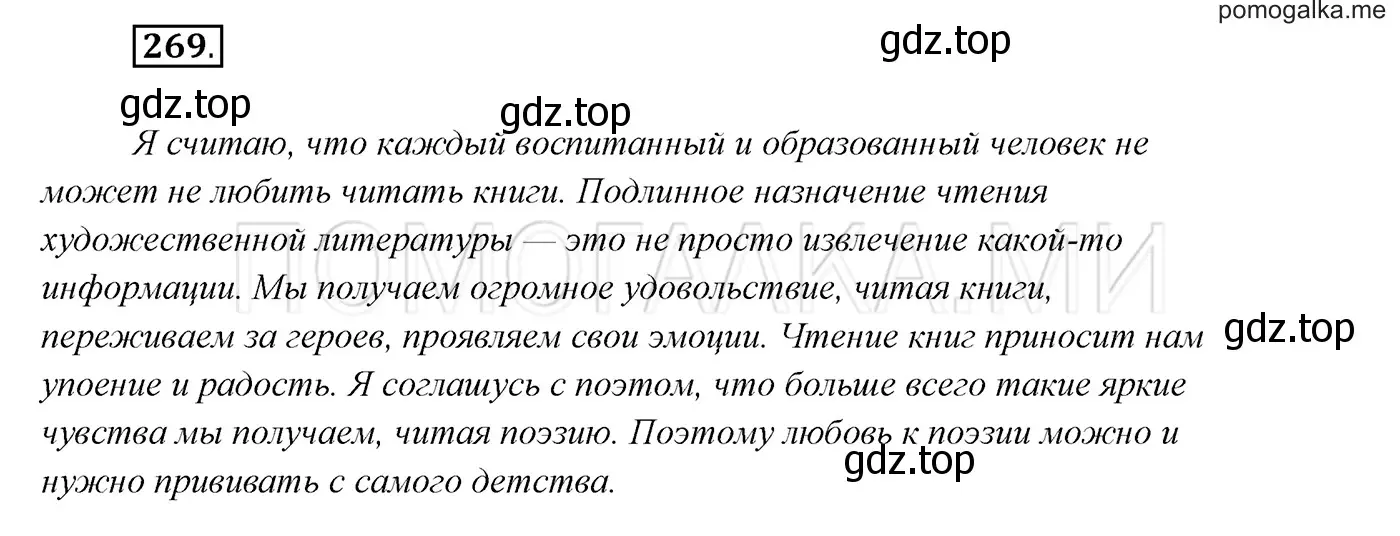 pomogalka.me

269.

gdz.top

gdz.top

gdz.top

Я считаю, что каждый воспитанный и образованный человек не может не любить читать книги. Подлинное назначение чтения художественной литературы — это не просто извлечение какой-то информации. Мы получаем огромное удовольствие, читая книги, переживаем за героев, проявляем свои эмоции. Чтение книг приносит нам упоение и радость. Я соглашусь с поэтом, что больше всего такие яркие чувства мы получаем, читая поэзию. Поэтому любовь к поэзии можно и нужно прививать с самого детства.

ПОМОГАЛКА.МИ

gdz.top

gdz.top